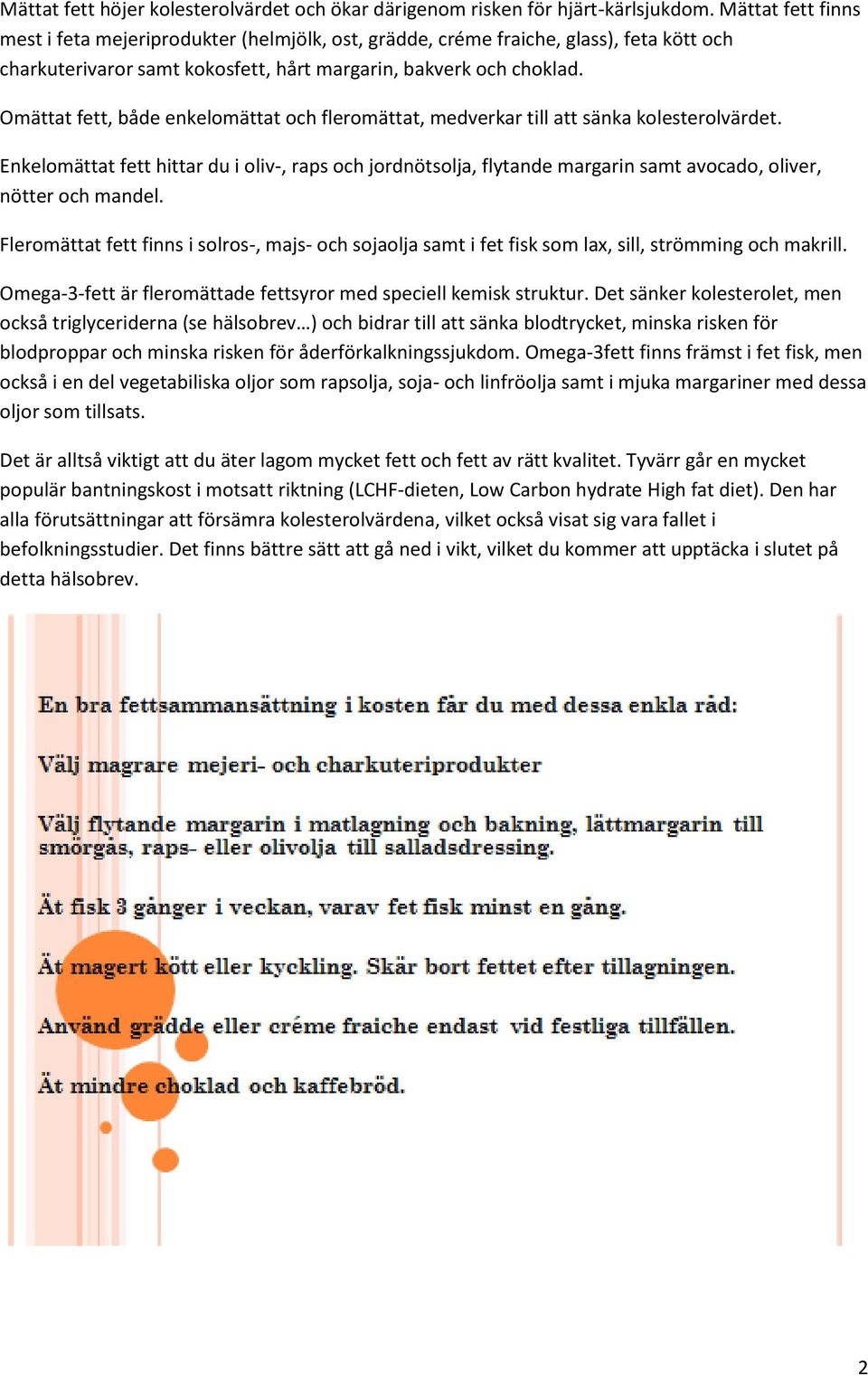 Mättat fett höjer kolesterolvärdet och ökar därigenom risken för hjärt-kärlsjukdom. Mättat fett finns mest i feta mejeriprodukter (helmjölk, ost, grädde, créme fraiche, glass), feta kött och charkuterivaror samt kokosfett, hårt margarin, bakverk och choklad.

Omättat fett, både enkelomättat och fleromättat, medverkar till att sänka kolesterolvärdet.

Enkelomättat fett hittar du i oliv-, raps och jordnötsolja, flytande margarin samt avocado, oliver, nötter och mandel.

Fleromättat fett finns i solros-, majs- och sojaolja samt i fet fisk som lax, sill, strömming och makrill.

Omega-3-fett är fleromättade fettsyror med speciell kemisk struktur. Det sänker kolesterolet, men också triglyceriderna (se hälsobrev…) och bidrar till att sänka blodtrycket, minska risken för blodproppar och minska risken för åderförkalkningssjukdom. Omega-3fett finns främst i fet fisk, men också i en del vegetabiliska oljor som rapsolja, soja- och linfröolja samt i mjuka margariner med dessa oljor som tillsats.

Det är alltså viktigt att du äter lagom mycket fett och fett av rätt kvalitet. Tyvärr går en mycket populär bantningskost i motsatt riktning (LCHF-dieten, Low Carbon hydrate High fat diet). Den har alla förutsättningar att försämra kolesterolvärdena, vilket också visat sig vara fallet i befolkningsstudier. Det finns bättre sätt att gå ned i vikt, vilket du kommer att upptäcka i slutet på detta hälsobrev.

En bra fettsammansättning i kosten får du med dessa enkla råd:

Välj magrare mejeri- och charkuteriprodukter

Välj flytande margarin i matlagning och bakning, lättmargarin till smörgås, raps- eller olivolja till salladsdressing.

Ät fisk 3 gånger i veckan, varav fet fisk minst en gång.

Ät magert kött eller kyckling. Skär bort fettet efter tillagningen.

Använd grädde eller créme fraiche endast vid festliga tillfällen.

Ät mindre choklad och kaffebröd.

2